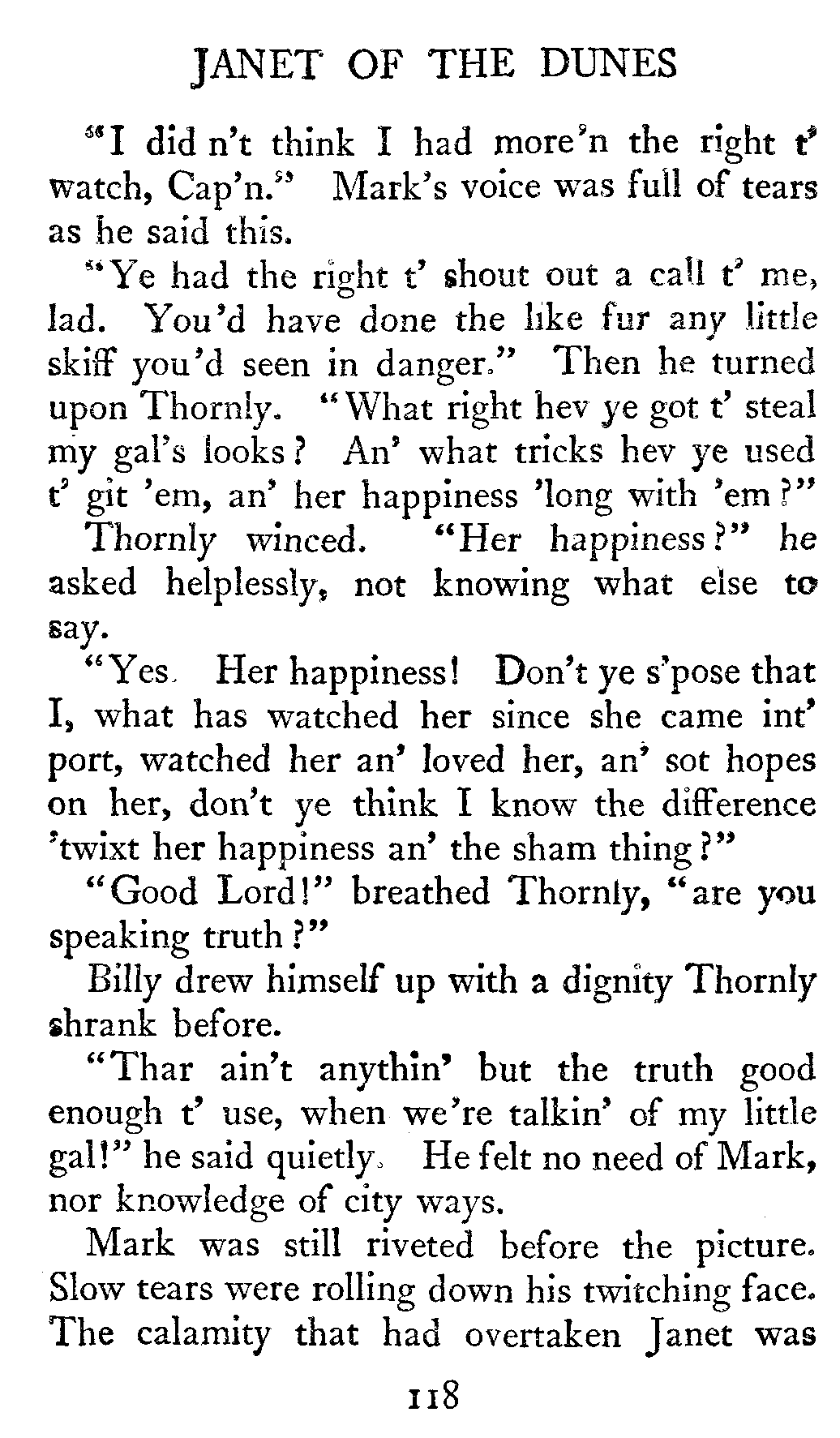 JANET OF THE DUNES

"I did n't think I had more'n the right t' watch, Cap'n." Mark's voice was full of tears as he said this.

"Ye had the right t' shout out a call t' me, lad. You'd have done the like fur any little skiff you'd seen in danger." Then he turned upon Thornly. "What right hev ye got t' steal my gal's looks? An' what tricks hev ye used t' git 'em, an' her happiness 'long with 'em?"

Thornly winced. "Her happiness?" he asked helplessly, not knowing what else to say.

"Yes. Her happiness! Don't ye s'pose that I, what has watched her since she came int' port, watched her an' loved her, an' sot hopes on her, don't ye think I know the difference 'twixt her happiness an' the sham thing?"

"Good Lord!" breathed Thornly, "are you speaking truth?"

Billy drew himself up with a dignity Thornly shrank before.

"Thar ain't anythin' but the truth good enough t' use, when we're talkin' of my little gal!" he said quietly. He felt no need of Mark, nor knowledge of city ways.

Mark was still riveted before the picture. Slow tears were rolling down his twitching face. The calamity that had overtaken Janet was

118